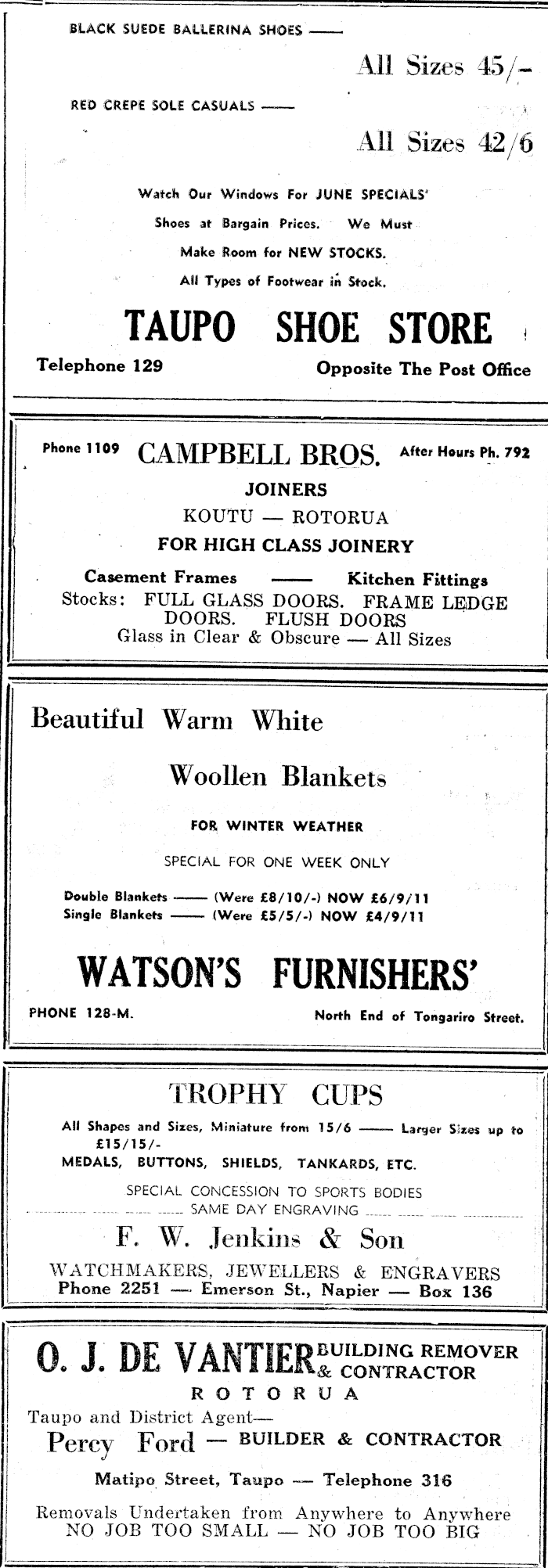 BLACK SUEDE BALLERINA SHOES ——

All Sizes 45/-

RED CREPE SOLE CASUALS ——

All Sizes 42/6

Watch Our Windows For JUNE SPECIALS'

Shoes at Bargain Prices. We Must

Make Room for NEW STOCKS.

All Types of Footwear in Stock.

TAUPO SHOE STORE

Telephone 129 Opposite The Post Office

Phone 1109 CAMPBELL BROS. After Hours Ph. 792

JOINERS

KOUTU — ROTORUA

FOR HIGH CLASS JOINERY

Casement Frames —— Kitchen Fittings

Stocks: FULL GLASS DOORS. FRAME LEDGE DOORS. FLUSH DOORS

Glass in Clear & Obscure — All Sizes

Beautiful Warm White

Woollen Blankets

FOR WINTER WEATHER

SPECIAL FOR ONE WEEK ONLY

Double Blankets —— (Were £8/10/-) NOW £6/9/11
Single Blankets —— (Were £5/5/-) NOW £4/9/11

WATSON'S FURNISHERS'

PHONE 128-M. North End of Tongariro Street.

TROPHY CUPS

All Shapes and Sizes, Miniature from 15/6 —— Larger Sizes up to £15/15/-

MEDALS, BUTTONS, SHIELDS, TANKARDS, ETC.

SPECIAL CONCESSION TO SPORTS BODIES

SAME DAY ENGRAVING

F. W. Jenkins & Son

WATCHMAKERS, JEWELLERS & ENGRAVERS

Phone 2251 — Emerson St., Napier — Box 136

O. J. DE VANTIER BUILDING REMOVER & CONTRACTOR

ROTORUA

Taupo and District Agent—

Percy Ford — BUILDER & CONTRACTOR

Matipo Street, Taupo — Telephone 316

Removals Undertaken from Anywhere to Anywhere

NO JOB TOO SMALL — NO JOB TOO BIG